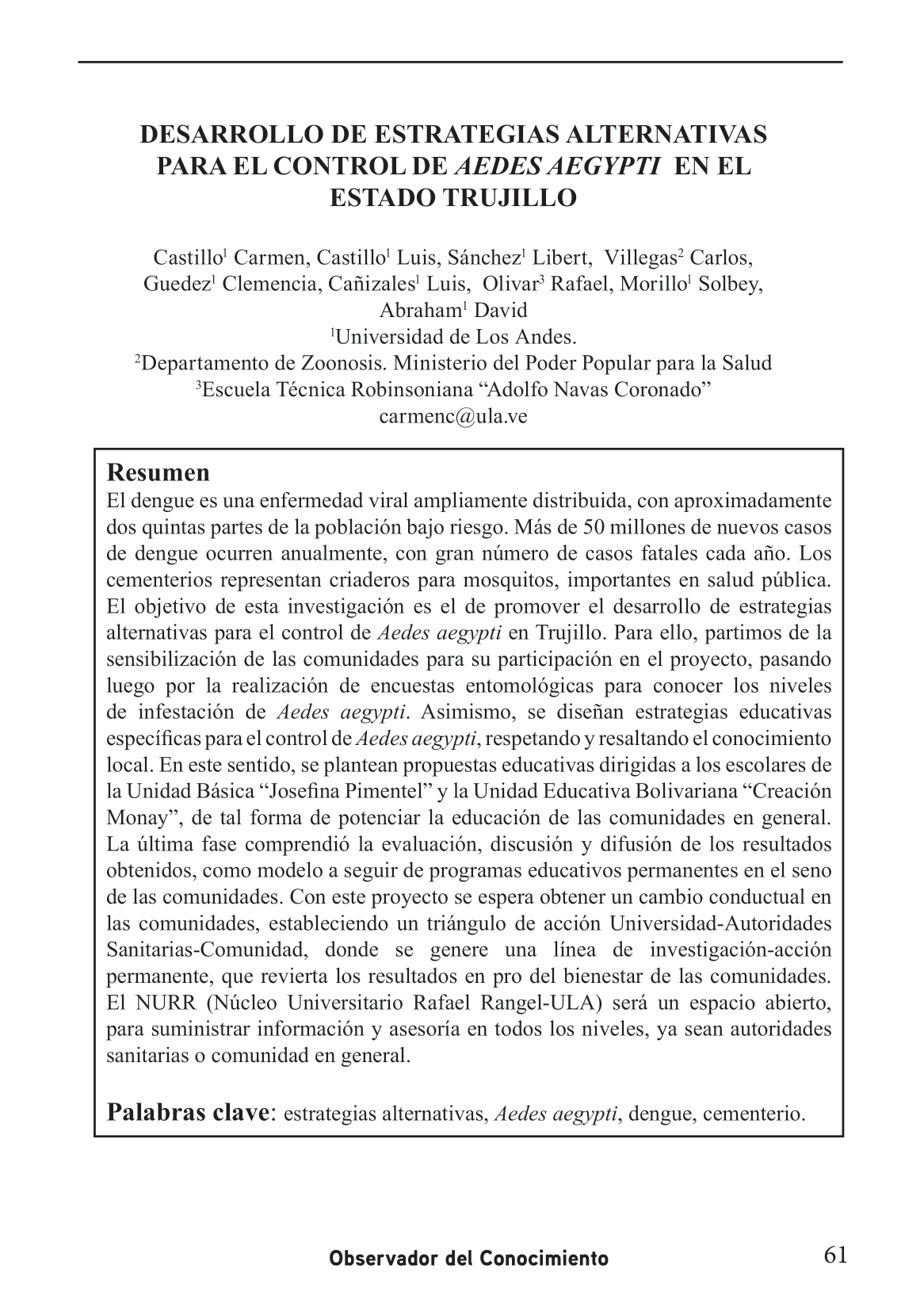 DESARROLLO DE ESTRATEGIAS ALTERNATIVAS PARA EL CONTROL DE AEDES AEGYPTI EN EL ESTADO TRUJILLO

Castillo$^1$ Carmen, Castillo$^1$ Luis, Sánchez$^1$ Libert, Villegas$^2$ Carlos, Guedez$^1$ Clemencia, Cañizales$^1$ Luis, Olivar$^3$ Rafael, Morillo$^1$ Solbey, Abraham$^1$ David
$^1$Universidad de Los Andes.
$^2$Departamento de Zoonosis. Ministerio del Poder Popular para la Salud
$^3$Escuela Técnica Robinsoniana “Adolfo Navas Coronado”
carmenc@ula.ve

Resumen
El dengue es una enfermedad viral ampliamente distribuida, con aproximadamente dos quintas partes de la población bajo riesgo. Más de 50 millones de nuevos casos de dengue ocurren anualmente, con gran número de casos fatales cada año. Los cementerios representan criaderos para mosquitos, importantes en salud pública. El objetivo de esta investigación es el de promover el desarrollo de estrategias alternativas para el control de Aedes aegypti en Trujillo. Para ello, partimos de la sensibilización de las comunidades para su participación en el proyecto, pasando luego por la realización de encuestas entomológicas para conocer los niveles de infestación de Aedes aegypti. Asimismo, se diseñan estrategias educativas específicas para el control de Aedes aegypti, respetando y resaltando el conocimiento local. En este sentido, se plantean propuestas educativas dirigidas a los escolares de la Unidad Básica “Josefina Pimentel” y la Unidad Educativa Bolivariana “Creación Monay”, de tal forma de potenciar la educación de las comunidades en general. La última fase comprendió la evaluación, discusión y difusión de los resultados obtenidos, como modelo a seguir de programas educativos permanentes en el seno de las comunidades. Con este proyecto se espera obtener un cambio conductual en las comunidades, estableciendo un triángulo de acción Universidad-Autoridades Sanitarias-Comunidad, donde se genere una línea de investigación-acción permanente, que revierta los resultados en pro del bienestar de las comunidades. El NURR (Núcleo Universitario Rafael Rangel-ULA) será un espacio abierto, para suministrar información y asesoría en todos los niveles, ya sean autoridades sanitarias o comunidad en general.

Palabras clave: estrategias alternativas, Aedes aegypti, dengue, cementerio.

Observador del Conocimiento 61